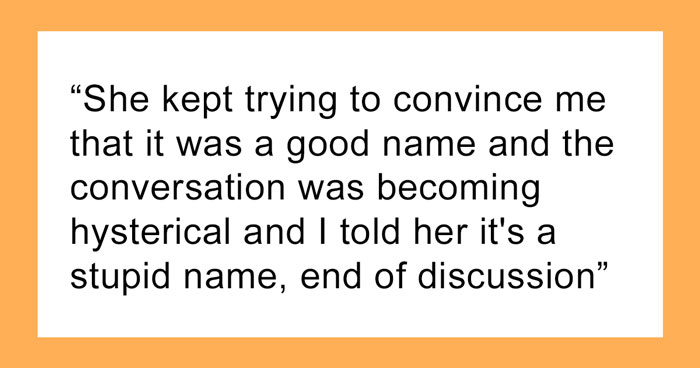 “She kept trying to convince me that it was a good name and the conversation was becoming hysterical and I told her it's a stupid name, end of discussion”